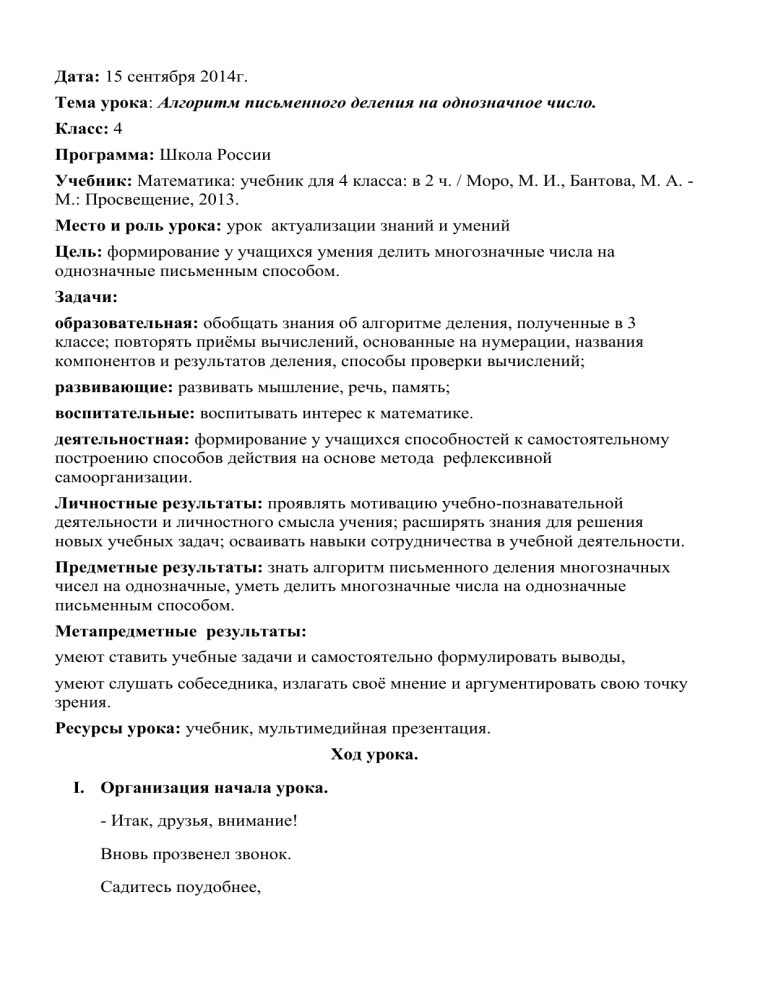 Дата: 15 сентября 2014г.

Тема урока: Алгоритм письменного деления на однозначное число.

Класс: 4

Программа: Школа России

Учебник: Математика: учебник для 4 класса: в 2 ч. / Моро, М. И., Бантова, М. А. - М.: Просвещение, 2013.

Место и роль урока: урок актуализации знаний и умений

Цель: формирование у учащихся умения делить многозначные числа на однозначные письменным способом.

Задачи:

образовательная: обобщать знания об алгоритме деления, полученные в 3 классе; повторять приёмы вычислений, основанные на нумерации, названия компонентов и результатов деления, способы проверки вычислений;

развивающие: развивать мышление, речь, память;

воспитательные: воспитывать интерес к математике.

деятельностная: формирование у учащихся способностей к самостоятельному построению способов действия на основе метода рефлексивной самоорганизации.

Личностные результаты: проявлять мотивацию учебно-познавательной деятельности и личностного смысла учения; расширять знания для решения новых учебных задач; осваивать навыки сотрудничества в учебной деятельности.

Предметные результаты: знать алгоритм письменного деления многозначных чисел на однозначные, уметь делить многозначные числа на однозначные письменным способом.

Метапредметные результаты:

умеют ставить учебные задачи и самостоятельно формулировать выводы,

умеют слушать собеседника, излагать своё мнение и аргументировать свою точку зрения.

Ресурсы урока: учебник, мультимедийная презентация.

Ход урока.

I. Организация начала урока.

- Итак, друзья, внимание!

Вновь прозвенел звонок.

Садитесь поудобнее,